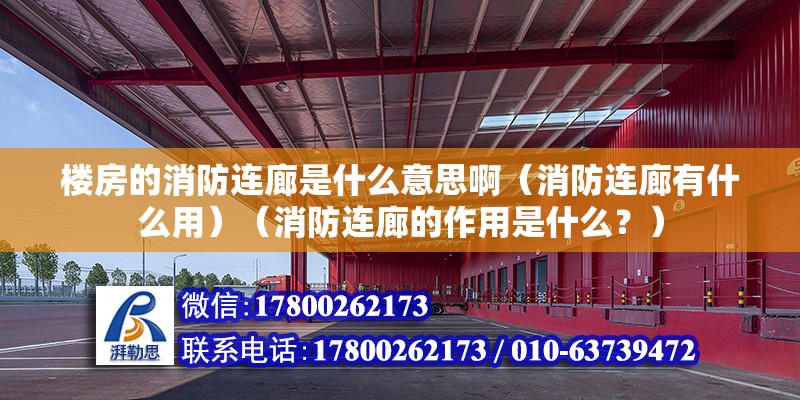 楼房的消防连廊是什么意思啊（消防连廊有什么用）（消防连廊的作用是什么？）

湃勒思

微信：17800262173

联系电话：17800262173 / 010-63739472